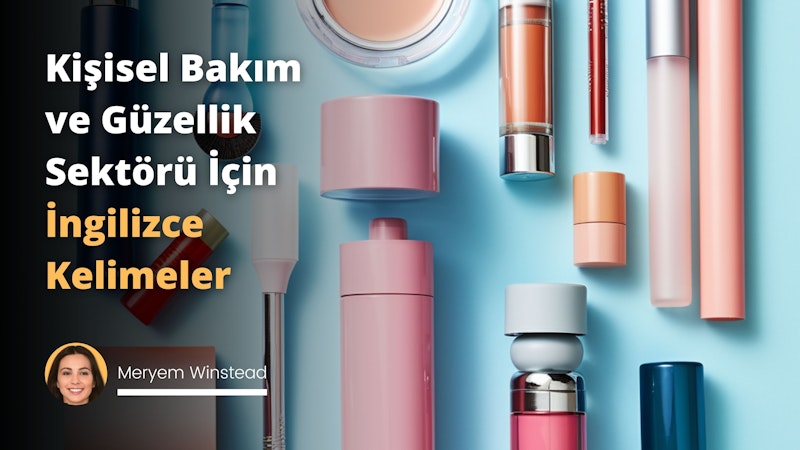 Kişisel Bakım ve Güzellik Sektörü İçin İngilizce Kelimeler

Meryem Winstead